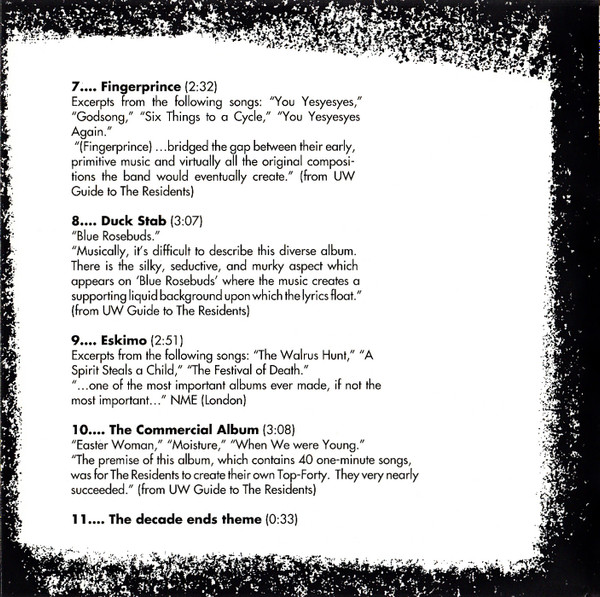 7.... Fingerprince (2:32)
Excerpts from the following songs: "You Yesyesyes," "Godsong," "Six Things to a Cycle," "You Yesyesyes Again."
"(Fingerprince) ...bridged the gap between their early, primitive music and virtually all the original compositions the band would eventually create." (from UW Guide to The Residents)

8.... Duck Stab (3:07)
"Blue Rosebuds."
"Musically, it's difficult to describe this diverse album. There is the silky, seductive, and murky aspect which appears on 'Blue Rosebuds' where the music creates a supporting liquid background upon which the lyrics float." (from UW Guide to The Residents)

9.... Eskimo (2:51)
Excerpts from the following songs: "The Walrus Hunt," "A Spirit Steals a Child," "The Festival of Death."
"...one of the most important albums ever made, if not the most important..." NME (London)

10.... The Commercial Album (3:08)
"Easter Woman," "Moisture," "When We were Young."
"The premise of this album, which contains 40 one-minute songs, was for The Residents to create their own Top-Forty. They very nearly succeeded." (from UW Guide to The Residents)

11.... The decade ends theme (0:33)